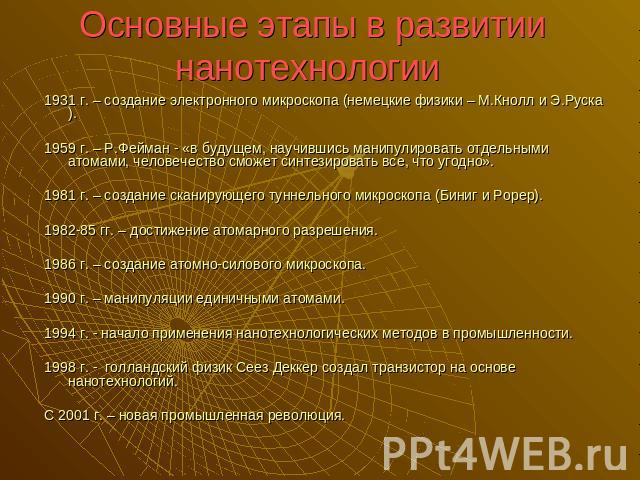 Основные этапы в развитии нанотехнологии

1931 г. – создание электронного микроскопа (немецкие физики – М.Кнолл и Э.Руска ).

1959 г. – Р.Фейман - «в будущем, научившись манипулировать отдельными атомами, человечество сможет синтезировать все, что угодно».

1981 г. – создание сканирующего туннельного микроскопа (Биниг и Рорер).

1982-85 гг. – достижение атомарного разрешения.

1986 г. – создание атомно-силового микроскопа.

1990 г. – манипуляции единичными атомами.

1994 г. - начало применения нанотехнологических методов в промышленности.

1998 г. - голландский физик Сеез Деккер создал транзистор на основе нанотехнологий.

С 2001 г. – новая промышленная революция.

PPt4WEB.ru